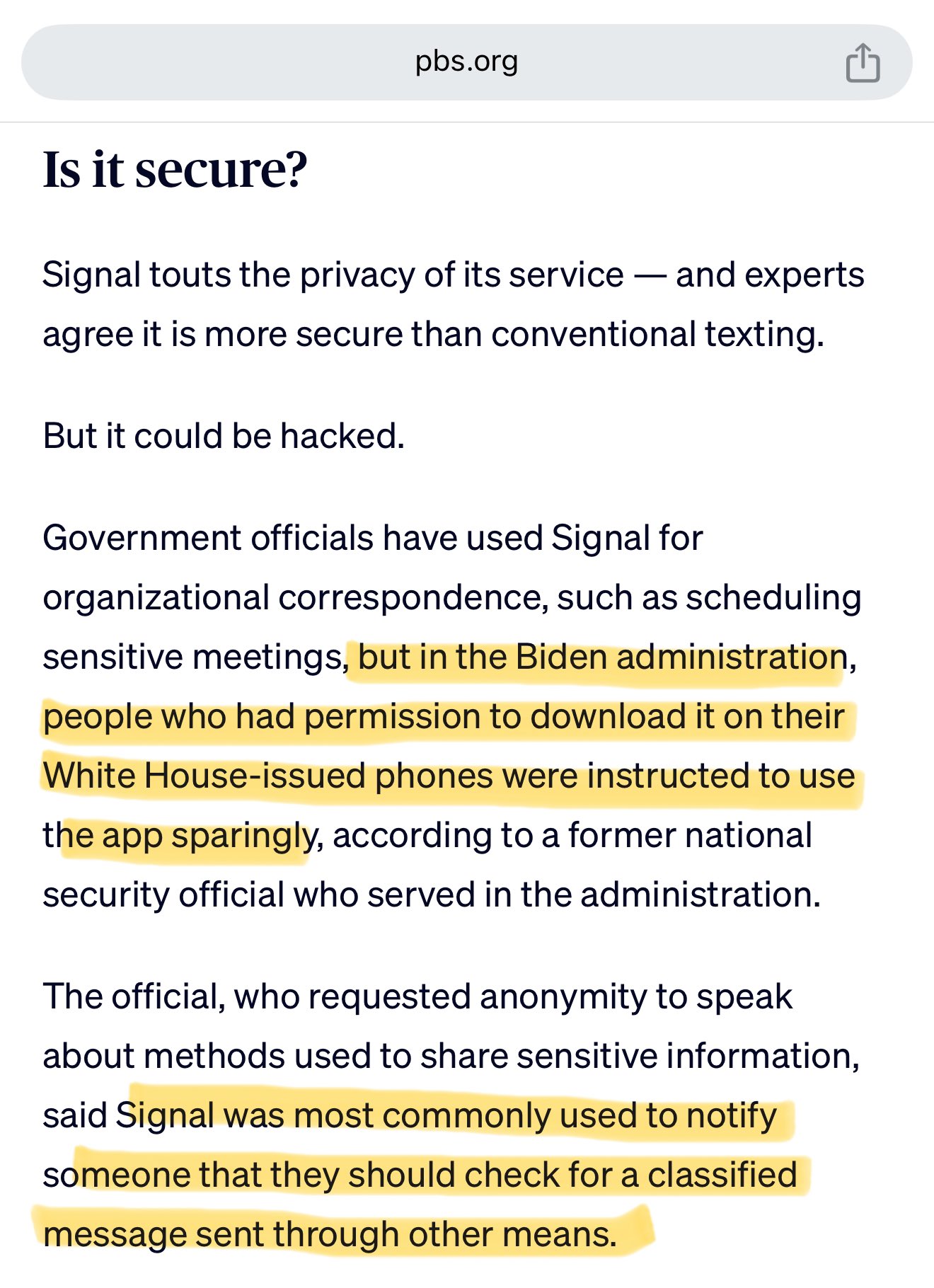 pbs.org

Is it secure?

Signal touts the privacy of its service — and experts agree it is more secure than conventional texting.

But it could be hacked.

Government officials have used Signal for organizational correspondence, such as scheduling sensitive meetings, but in the Biden administration, people who had permission to download it on their White House-issued phones were instructed to use the app sparingly, according to a former national security official who served in the administration.

The official, who requested anonymity to speak about methods used to share sensitive information, said Signal was most commonly used to notify someone that they should check for a classified message sent through other means.